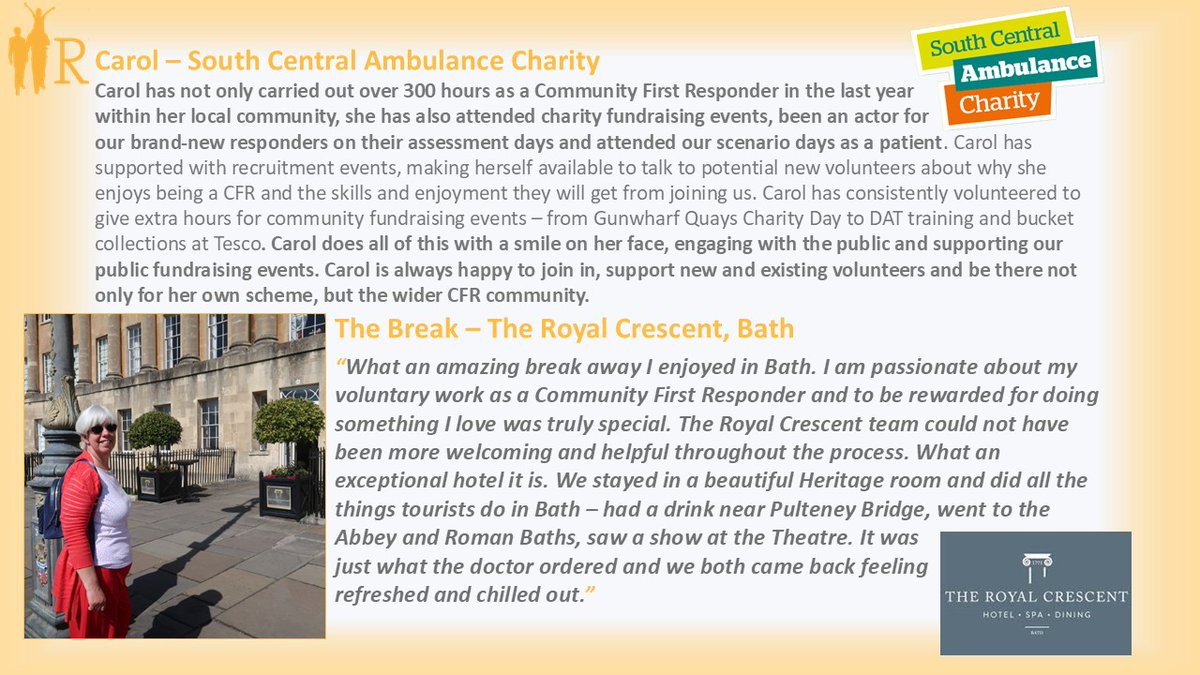 R

Carol – South Central Ambulance Charity

South Central Ambulance Charity

Carol has not only carried out over 300 hours as a Community First Responder in the last year within her local community, she has also attended charity fundraising events, been an actor for our brand-new responders on their assessment days and attended our scenario days as a patient. Carol has supported with recruitment events, making herself available to talk to potential new volunteers about why she enjoys being a CFR and the skills and enjoyment they will get from joining us. Carol has consistently volunteered to give extra hours for community fundraising events – from Gunwharf Quays Charity Day to DAT training and bucket collections at Tesco. Carol does all of this with a smile on her face, engaging with the public and supporting our public fundraising events. Carol is always happy to join in, support new and existing volunteers and be there not only for her own scheme, but the wider CFR community.

The Break – The Royal Crescent, Bath

"What an amazing break away I enjoyed in Bath. I am passionate about my voluntary work as a Community First Responder and to be rewarded for doing something I love was truly special. The Royal Crescent team could not have been more welcoming and helpful throughout the process. What an exceptional hotel it is. We stayed in a beautiful Heritage room and did all the things tourists do in Bath – had a drink near Pulteney Bridge, went to the Abbey and Roman Baths, saw a show at the Theatre. It was just what the doctor ordered and we both came back feeling refreshed and chilled out."

THE ROYAL CRESCENT
HOTEL • SPA • DINING
BATH